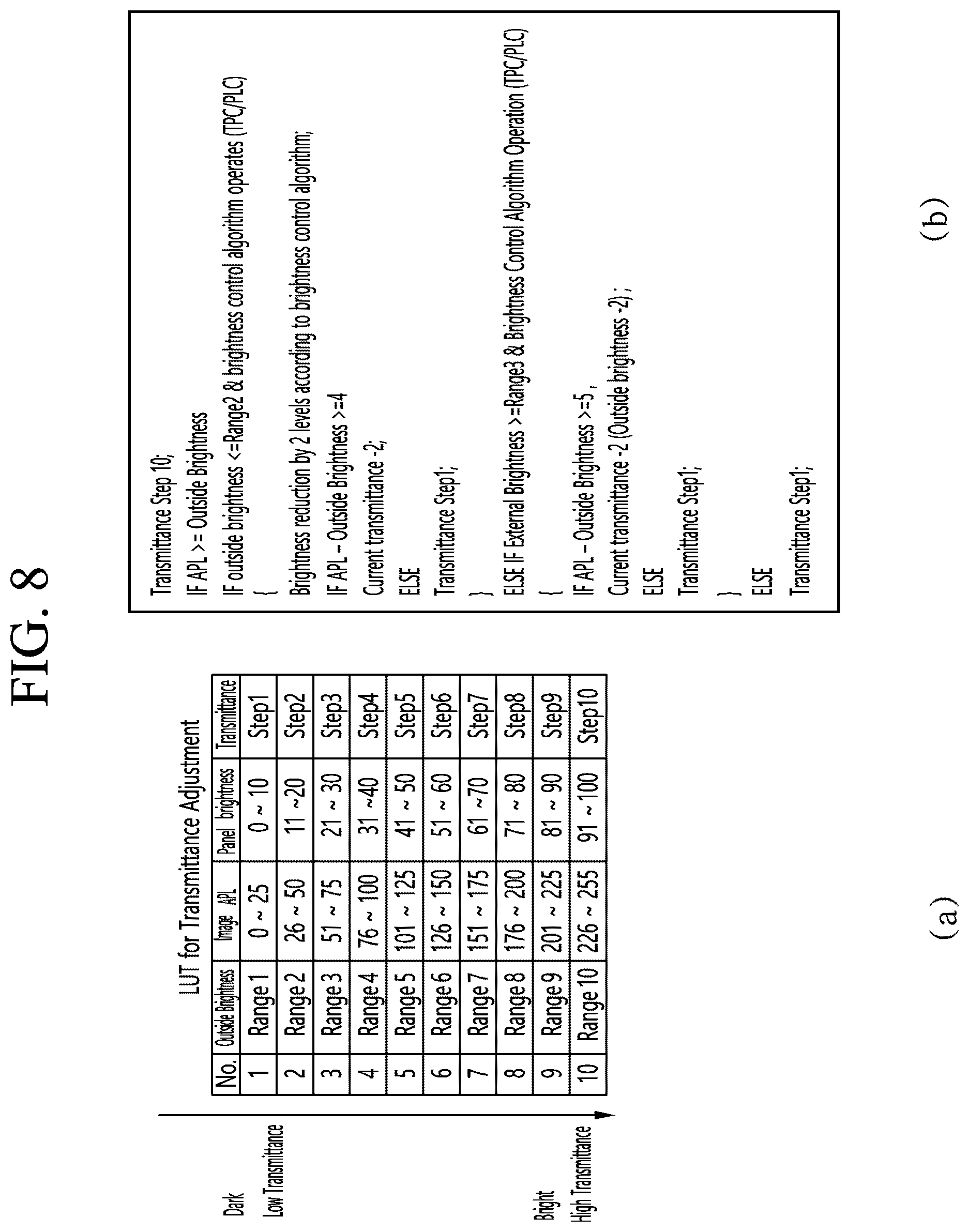 FIG. 8

Dark
Low Transmittance

Bright
High Transmittance

LUT for Transmittance Adjustment

| No. | Outside Brightness | Image APL | Panel brightness | Transmittance |
|---|---|---|---|---|
| 1 | Range 1 | 0 ~ 25 | 0 ~ 10 | Step1 |
| 2 | Range 2 | 26 ~ 50 | 11 ~20 | Step2 |
| 3 | Range 3 | 51 ~ 75 | 21 ~ 30 | Step3 |
| 4 | Range 4 | 76 ~ 100 | 31 ~40 | Step4 |
| 5 | Range 5 | 101 ~ 125 | 41 ~ 50 | Step5 |
| 6 | Range 6 | 126 ~ 150 | 51 ~ 60 | Step6 |
| 7 | Range 7 | 151 ~ 175 | 61 ~70 | Step7 |
| 8 | Range 8 | 176 ~ 200 | 71 ~ 80 | Step8 |
| 9 | Range 9 | 201 ~ 225 | 81 ~ 90 | Step9 |
| 10 | Range 10 | 226 ~ 255 | 91 ~ 100 | Step10 |

(a)

Transmittance Step 10;
IF APL >= Outside Brightness
IF outside brightness <=Range2 & brightness control algorithm operates (TPC/PLC)
{
Brightness reduction by 2 levels according to brightness control algorithm;
IF APL – Outside Brightness >=4
Current transmittance -2;
ELSE
Transmittance Step1;
}
ELSE IF External Brightness >=Range3 & Brightness Control Algorithm Operation (TPC/PLC)
{
IF APL – Outside Brightness >=5 ,
Current transmittance -2 (Outside brightness -2) ;
ELSE
Transmittance Step1;
}
ELSE
Transmittance Step1;

(b)